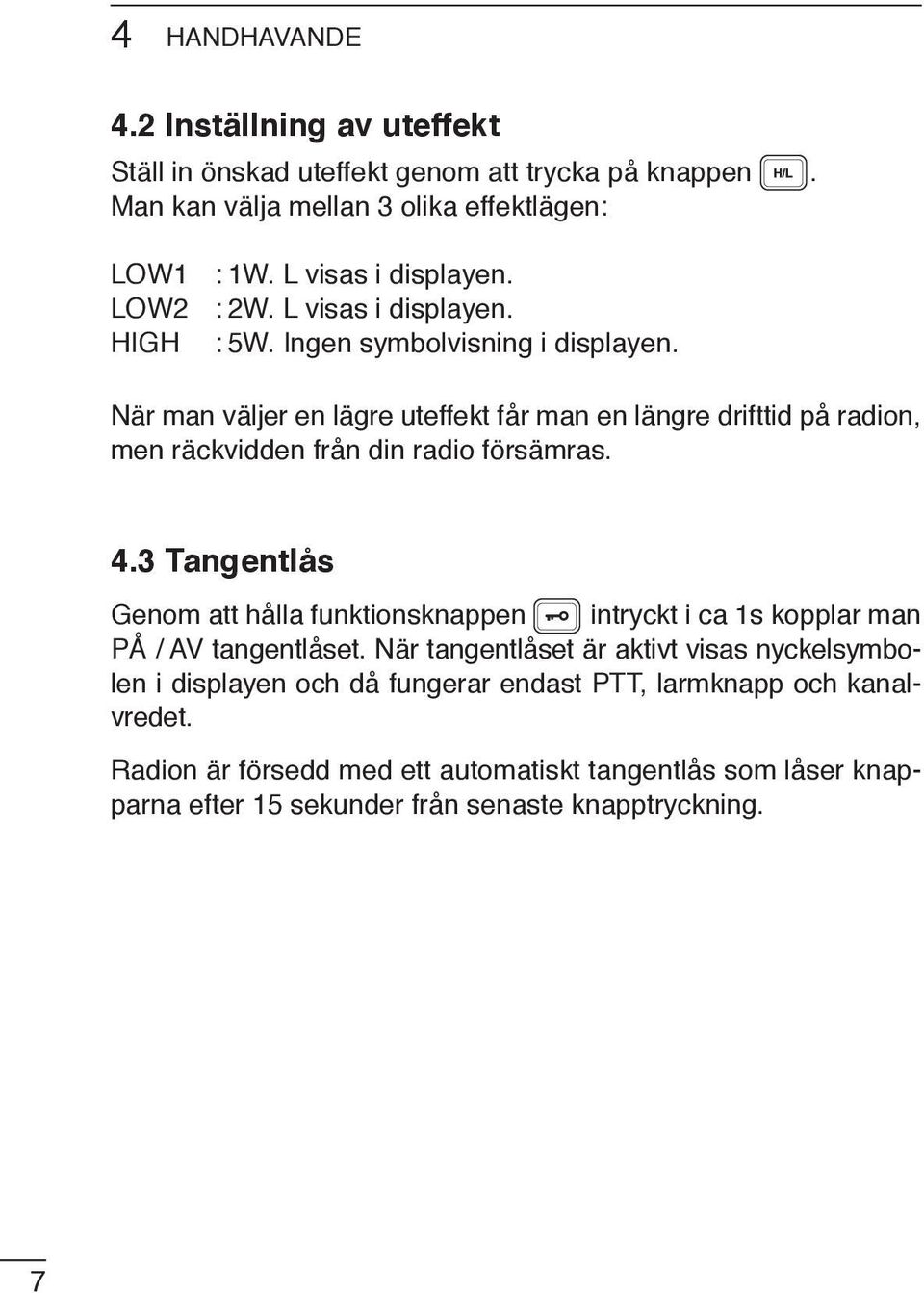 4 HANDHAVANDE

4.2 Inställning av uteffekt

Ställ in önskad uteffekt genom att trycka på knappen H/L. Man kan välja mellan 3 olika effektlägen:

LOW1 : 1W. L visas i displayen.
LOW2 : 2W. L visas i displayen.
HIGH : 5W. Ingen symbolvisning i displayen.

När man väljer en lägre uteffekt får man en längre drifttid på radion, men räckvidden från din radio försämras.

4.3 Tangentlås

Genom att hålla funktionsknappen intryckt i ca 1s kopplar man PÅ / AV tangentlåset. När tangentlåset är aktivt visas nyckelsymbolen i displayen och då fungerar endast PTT, larmknapp och kanalvredet.

Radion är försedd med ett automatiskt tangentlås som låser knapparna efter 15 sekunder från senaste knapptryckning.

7